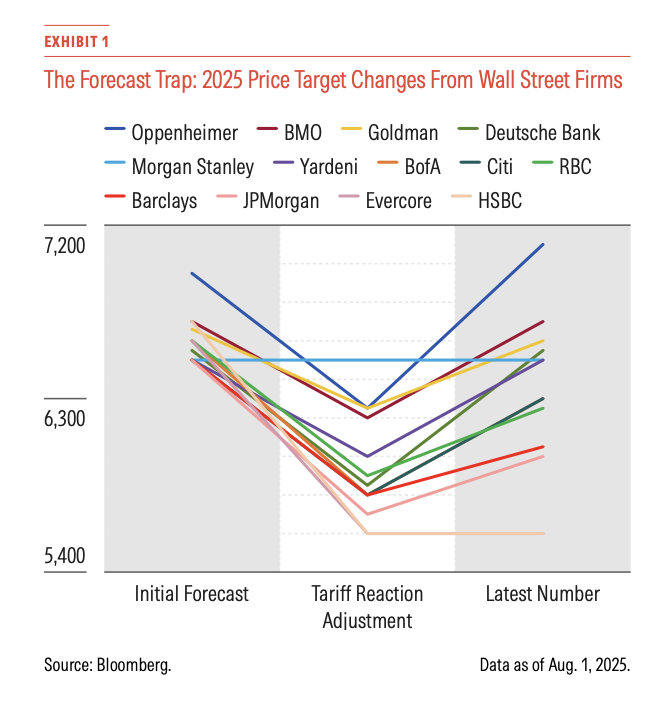 EXHIBIT 1

The Forecast Trap: 2025 Price Target Changes From Wall Street Firms

Oppenheimer
BMO
Goldman
Deutsche Bank
Morgan Stanley
Yardeni
BofA
Citi
RBC
Barclays
JPMorgan
Evercore
HSBC

7,200
6,300
5,400

Initial Forecast
Tariff Reaction Adjustment
Latest Number

Source: Bloomberg.

Data as of Aug. 1, 2025.